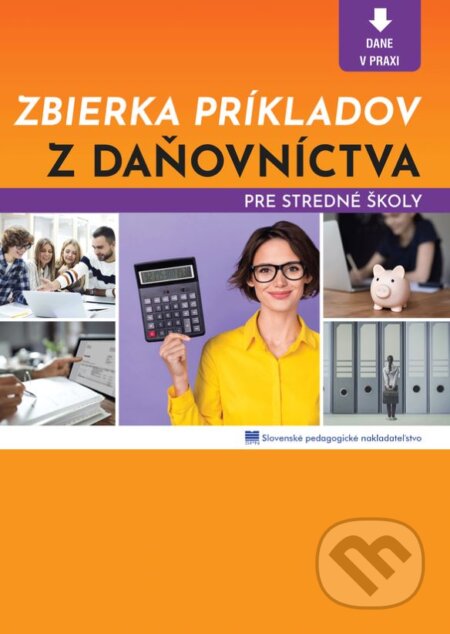 DANE
V PRAXI

ZBIERKA PRÍKLADOV
Z DAŇOVNÍCTVA

PRE STREDNÉ ŠKOLY

SPN Slovenské pedagogické nakladateľstvo